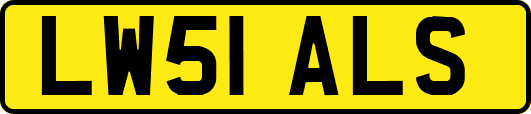 LW51 ALS